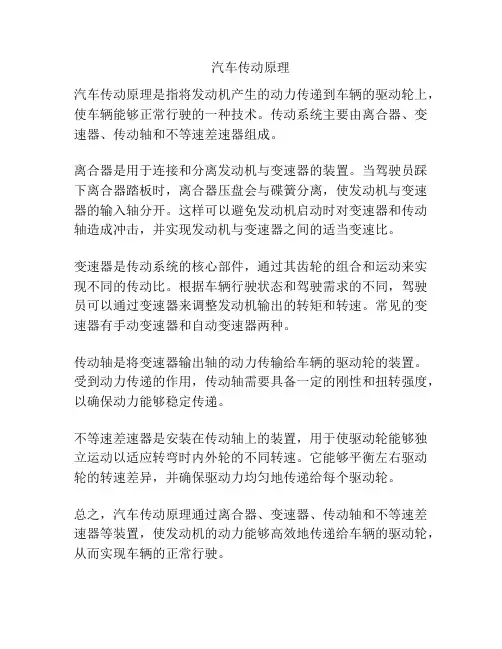 汽车传动原理

汽车传动原理是指将发动机产生的动力传递到车辆的驱动轮上，使车辆能够正常行驶的一种技术。传动系统主要由离合器、变速器、传动轴和不等速差速器组成。

离合器是用于连接和分离发动机与变速器的装置。当驾驶员踩下离合器踏板时，离合器压盘会与碟簧分离，使发动机与变速器的输入轴分开。这样可以避免发动机启动时对变速器和传动轴造成冲击，并实现发动机与变速器之间的适当变速比。

变速器是传动系统的核心部件，通过其齿轮的组合和运动来实现不同的传动比。根据车辆行驶状态和驾驶需求的不同，驾驶员可以通过变速器来调整发动机输出的转矩和转速。常见的变速器有手动变速器和自动变速器两种。

传动轴是将变速器输出轴的动力传输给车辆的驱动轮的装置。受到动力传递的作用，传动轴需要具备一定的刚性和扭转强度，以确保动力能够稳定传递。

不等速差速器是安装在传动轴上的装置，用于使驱动轮能够独立运动以适应转弯时内外轮的不同转速。它能够平衡左右驱动轮的转速差异，并确保驱动力均匀地传递给每个驱动轮。

总之，汽车传动原理通过离合器、变速器、传动轴和不等速差速器等装置，使发动机的动力能够高效地传递给车辆的驱动轮，从而实现车辆的正常行驶。